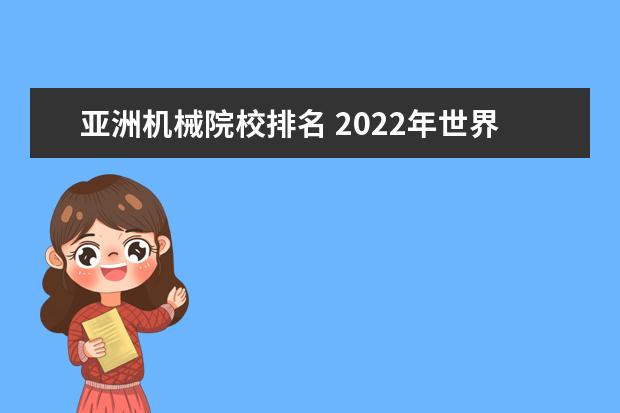 亚洲机械院校排名 2022年世界